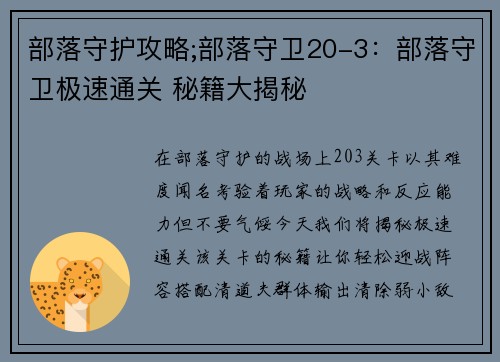 部落守护攻略;部落守卫20-3：部落守卫极速通关 秘籍大揭秘

在部落守护的战场上203关卡以其难度闻名考验着玩家的战略和反应能力但不要气馁今天我们将揭秘极速通关该关卡的秘籍让你轻松迎战阵容搭配清道夫群体输出清除弱小敌